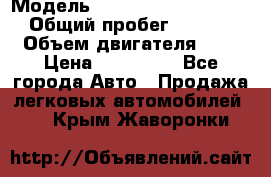 Модель
Общий пробег
Объем двигателя
Цена Все города Авто Продажа легковых автомобилей Крым Жаворонки

http://Объявлений.сайт